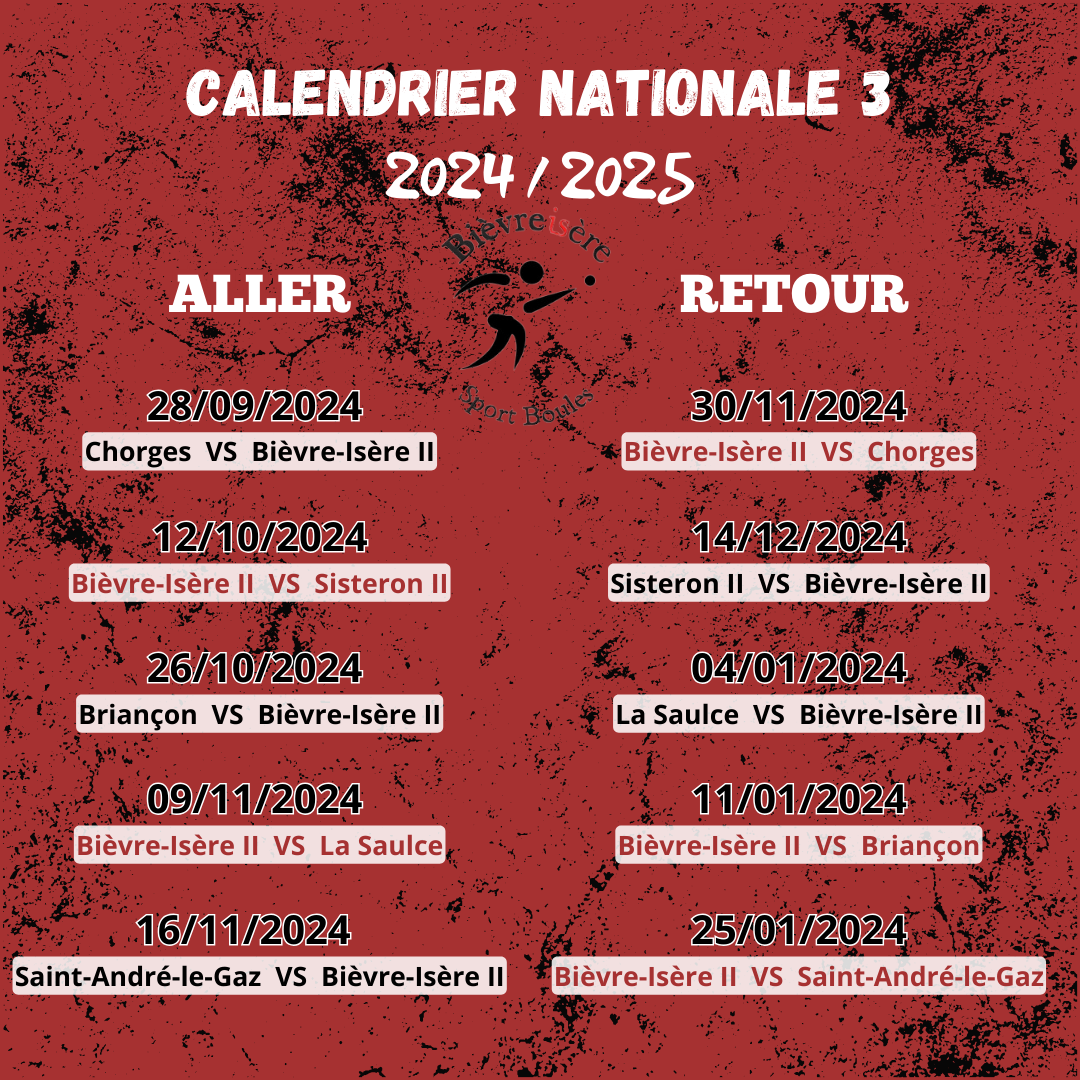 CALENDRIER NATIONALE 3
2024 / 2025

Bièvreisère
Sport Boules

ALLER

28/09/2024
Chorges VS Bièvre-Isère II

12/10/2024
Bièvre-Isère II VS Sisteron II

26/10/2024
Briançon VS Bièvre-Isère II

09/11/2024
Bièvre-Isère II VS La Saulce

16/11/2024
Saint-André-le-Gaz VS Bièvre-Isère II

RETOUR

30/11/2024
Bièvre-Isère II VS Chorges

14/12/2024
Sisteron II VS Bièvre-Isère II

04/01/2024
La Saulce VS Bièvre-Isère II

11/01/2024
Bièvre-Isère II VS Briançon

25/01/2024
Bièvre-Isère II VS Saint-André-le-Gaz